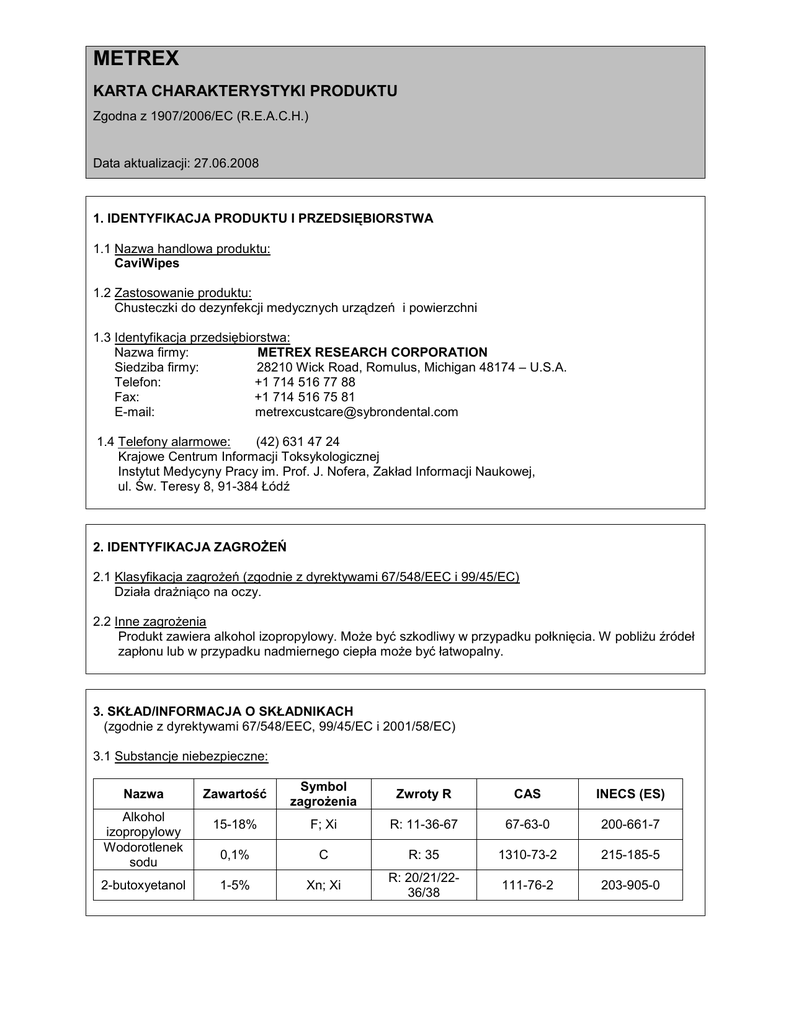 METREX

KARTA CHARAKTERYSTYKI PRODUKTU

Zgodna z 1907/2006/EC (R.E.A.C.H.)

Data aktualizacji: 27.06.2008

1. IDENTYFIKACJA PRODUKTU I PRZEDSIĘBIORSTWA

1.1 Nazwa handlowa produktu:
CaviWipes

1.2 Zastosowanie produktu:
Chusteczki do dezynfekcji medycznych urządzeń i powierzchni

1.3 Identyfikacja przedsiębiorstwa:
Nazwa firmy: METREX RESEARCH CORPORATION
Siedziba firmy: 28210 Wick Road, Romulus, Michigan 48174 – U.S.A.
Telefon: +1 714 516 77 88
Fax: +1 714 516 75 81
E-mail: metrexcustcare@sybrondental.com

1.4 Telefony alarmowe: (42) 631 47 24
Krajowe Centrum Informacji Toksykologicznej
Instytut Medycyny Pracy im. Prof. J. Nofera, Zakład Informacji Naukowej,
ul. Św. Teresy 8, 91-384 Łódź

2. IDENTYFIKACJA ZAGROŻEŃ

2.1 Klasyfikacja zagrożeń (zgodnie z dyrektywami 67/548/EEC i 99/45/EC)
Działa drażniąco na oczy.

2.2 Inne zagrożenia
Produkt zawiera alkohol izopropylowy. Może być szkodliwy w przypadku połknięcia. W pobliżu źródeł zapłonu lub w przypadku nadmiernego ciepła może być łatwopalny.

3. SKŁAD/INFORMACJA O SKŁADNIKACH
(zgodnie z dyrektywami 67/548/EEC, 99/45/EC i 2001/58/EC)

3.1 Substancje niebezpieczne:

| Nazwa | Zawartość | Symbol zagrożenia | Zwroty R | CAS | INECS (ES) |
|---|---|---|---|---|---|
| Alkohol izopropylowy | 15-18% | F; Xi | R: 11-36-67 | 67-63-0 | 200-661-7 |
| Wodorotlenek sodu | 0,1% | C | R: 35 | 1310-73-2 | 215-185-5 |
| 2-butoxyetanol | 1-5% | Xn; Xi | R: 20/21/22-36/38 | 111-76-2 | 203-905-0 |